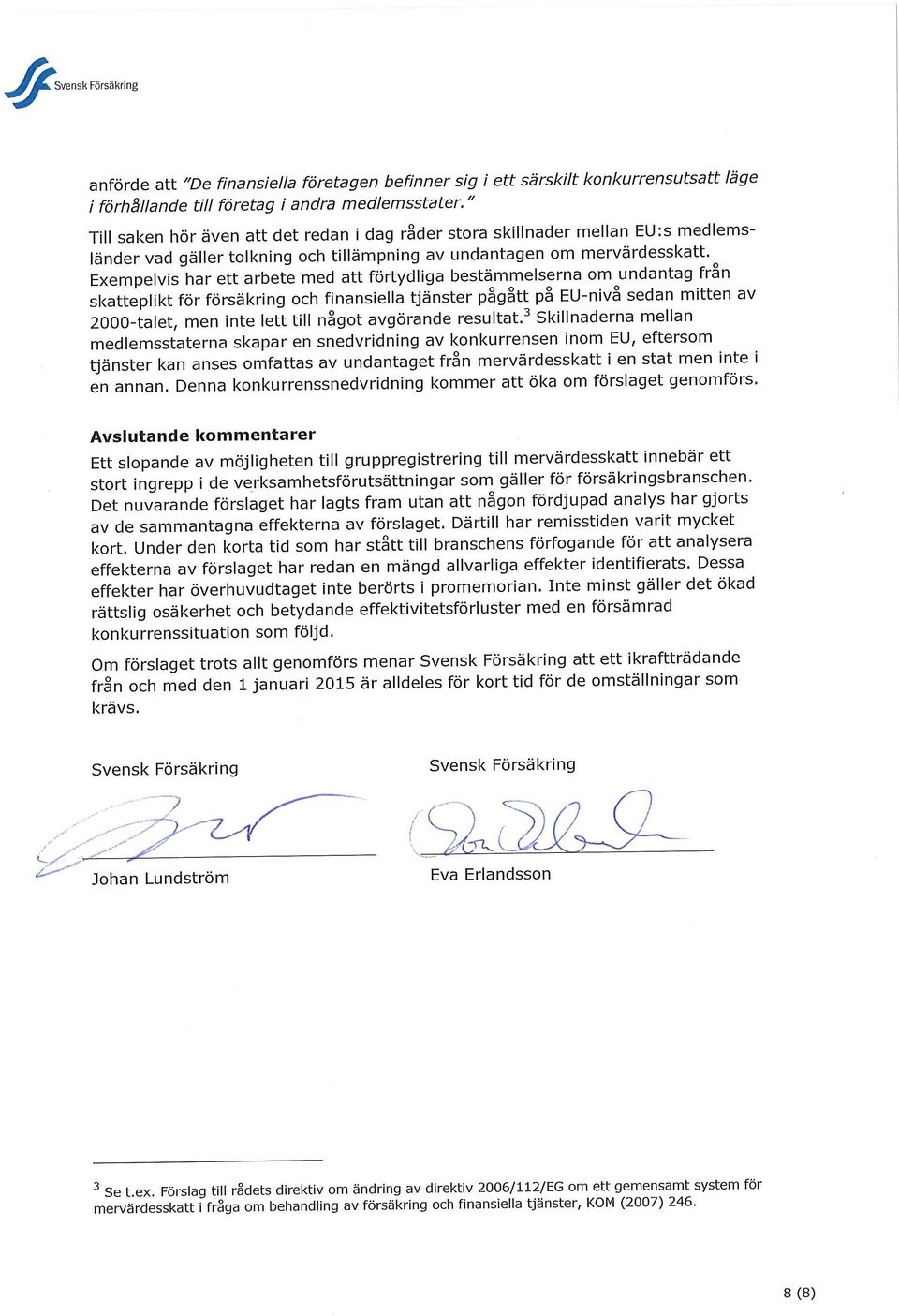 Svensk Försäkring

anförde att "De finansiella företagen befinner sig i ett särskilt konkurrensutsatt läge i förhållande till företag i andra medlemsstater."

Till saken hör även att det redan i dag råder stora skillnader mellan EU:s medlemsländer vad gäller tolkning och tillämpning av undantagen om mervärdesskatt. Exempelvis har ett arbete med att förtydliga bestämmelserna om undantag från skatteplikt för försäkring och finansiella tjänster pågått på EU-nivå sedan mitten av 2000-talet, men inte lett till något avgörande resultat.$^3$ Skillnaderna mellan medlemsstaterna skapar en snedvridning av konkurrensen inom EU, eftersom tjänster kan anses omfattas av undantaget från mervärdesskatt i en stat men inte i en annan. Denna konkurrenssnedvridning kommer att öka om förslaget genomförs.

Avslutande kommentarer

Ett slopande av möjligheten till gruppregistrering till mervärdesskatt innebär ett stort ingrepp i de verksamhetsförutsättningar som gäller för försäkringsbranschen. Det nuvarande förslaget har lagts fram utan att någon fördjupad analys har gjorts av de sammantagna effekterna av förslaget. Därtill har remisstiden varit mycket kort. Under den korta tid som har stått till branschens förfogande för att analysera effekterna av förslaget har redan en mängd allvarliga effekter identifierats. Dessa effekter har överhuvudtaget inte berörts i promemorian. Inte minst gäller det ökad rättslig osäkerhet och betydande effektivitetsförluster med en försämrad konkurrenssituation som följd.

Om förslaget trots allt genomförs menar Svensk Försäkring att ett ikraftträdande från och med den 1 januari 2015 är alldeles för kort tid för de omställningar som krävs.

Svensk Försäkring

Johan Lundström

Svensk Försäkring

Eva Erlandsson

$^3$ Se t.ex. Förslag till rådets direktiv om ändring av direktiv 2006/112/EG om ett gemensamt system för mervärdesskatt i fråga om behandling av försäkring och finansiella tjänster, KOM (2007) 246.

8 (8)